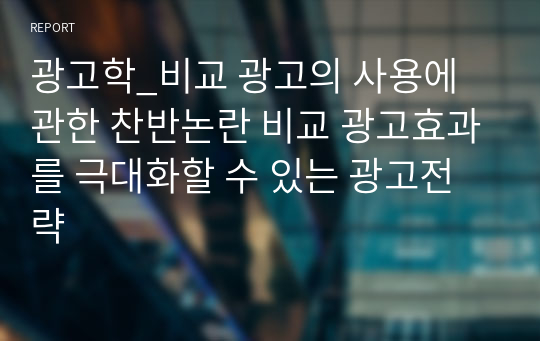 REPORT

광고학_비교 광고의 사용에 관한 찬반논란 비교 광고효과를 극대화할 수 있는 광고전략